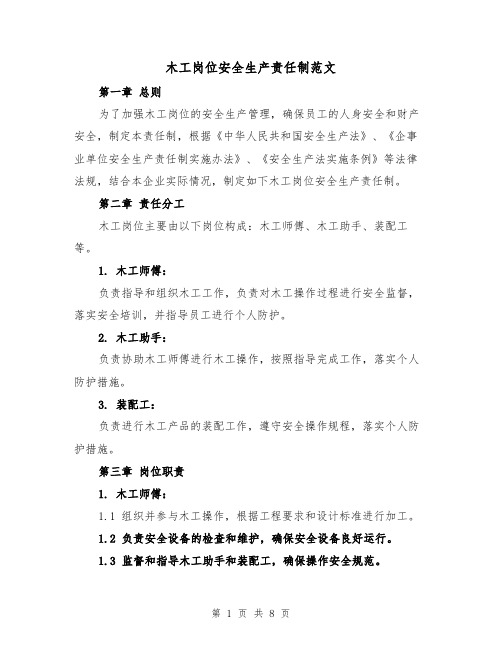 木工岗位安全生产责任制范文

第一章 总则

为了加强木工岗位的安全生产管理，确保员工的人身安全和财产安全，制定本责任制，根据《中华人民共和国安全生产法》、《企事业单位安全生产责任制实施办法》、《安全生产法实施条例》等法律法规，结合本企业实际情况，制定如下木工岗位安全生产责任制。

第二章 责任分工

木工岗位主要由以下岗位构成：木工师傅、木工助手、装配工等。

1. 木工师傅：

负责指导和组织木工工作，负责对木工操作过程进行安全监督，落实安全培训，并指导员工进行个人防护。

2. 木工助手：

负责协助木工师傅进行木工操作，按照指导完成工作，落实个人防护措施。

3. 装配工：

负责进行木工产品的装配工作，遵守安全操作规程，落实个人防护措施。

第三章 岗位职责

1. 木工师傅：

1.1 组织并参与木工操作，根据工程要求和设计标准进行加工。

1.2 负责安全设备的检查和维护，确保安全设备良好运行。

1.3 监督和指导木工助手和装配工，确保操作安全规范。

第 1 页 共 8 页